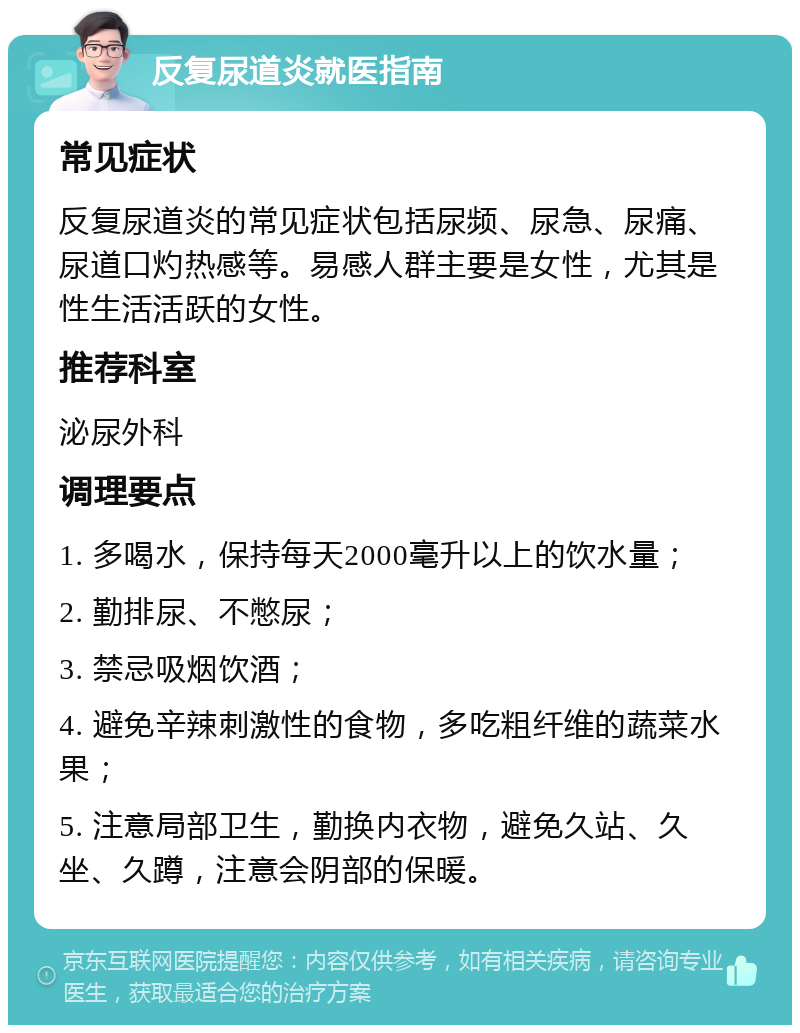 反复尿道炎就医指南

常见症状

反复尿道炎的常见症状包括尿频、尿急、尿痛、尿道口灼热感等。易感人群主要是女性，尤其是性生活活跃的女性。

推荐科室

泌尿外科

调理要点

1. 多喝水，保持每天2000毫升以上的饮水量；

2. 勤排尿、不憋尿；

3. 禁忌吸烟饮酒；

4. 避免辛辣刺激性的食物，多吃粗纤维的蔬菜水果；

5. 注意局部卫生，勤换内衣物，避免久站、久坐、久蹲，注意会阴部的保暖。

京东互联网医院提醒您：内容仅供参考，如有相关疾病，请咨询专业医生，获取最适合您的治疗方案